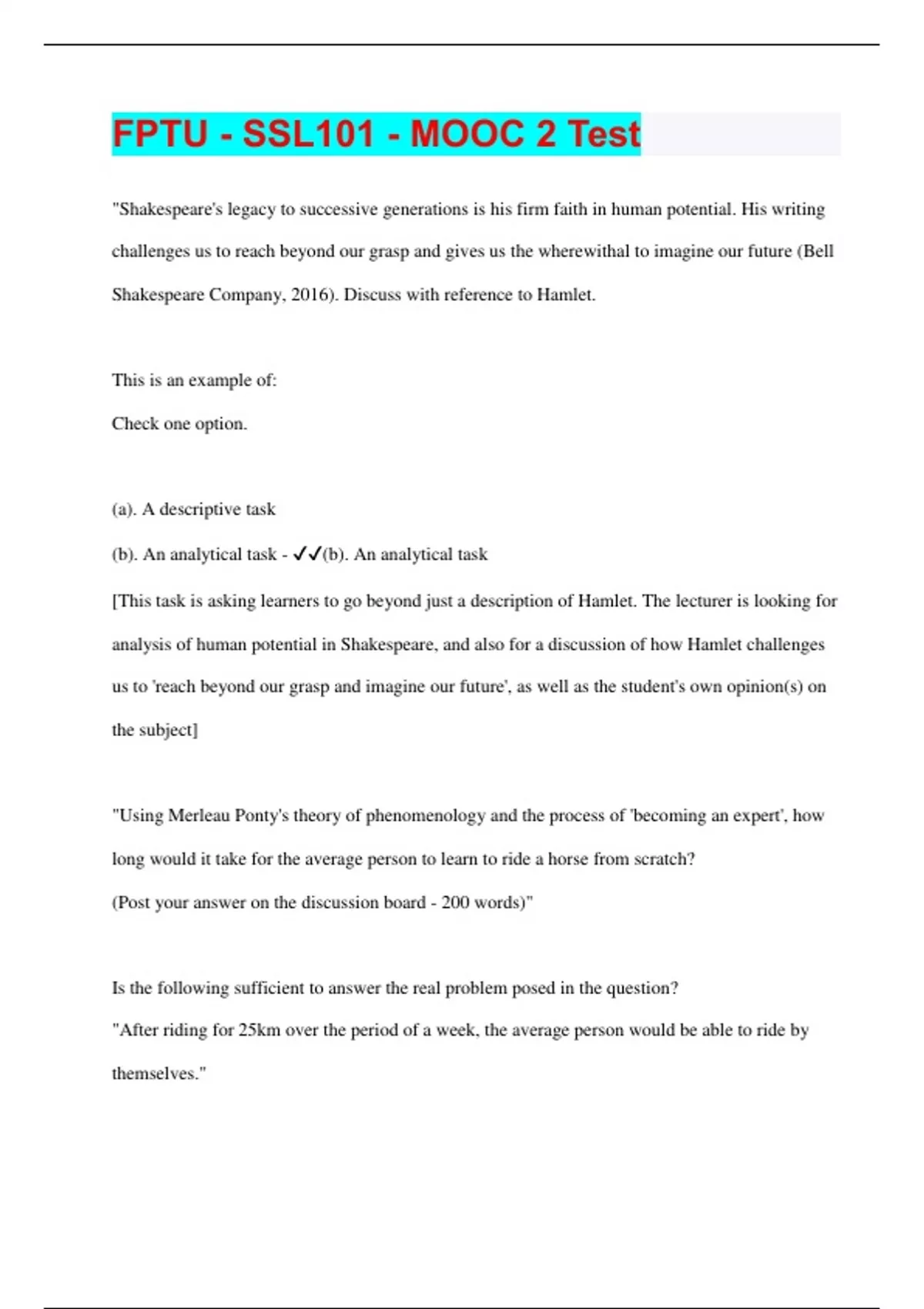 FPTU - SSL101 - MOOC 2 Test

"Shakespeare's legacy to successive generations is his firm faith in human potential. His writing challenges us to reach beyond our grasp and gives us the wherewithal to imagine our future (Bell Shakespeare Company, 2016). Discuss with reference to Hamlet.

This is an example of:

Check one option.

(a). A descriptive task

(b). An analytical task - ✓✓(b). An analytical task

[This task is asking learners to go beyond just a description of Hamlet. The lecturer is looking for analysis of human potential in Shakespeare, and also for a discussion of how Hamlet challenges us to 'reach beyond our grasp and imagine our future', as well as the student's own opinion(s) on the subject]

"Using Merleau Ponty's theory of phenomenology and the process of 'becoming an expert', how long would it take for the average person to learn to ride a horse from scratch?

(Post your answer on the discussion board - 200 words)"

Is the following sufficient to answer the real problem posed in the question?

"After riding for 25km over the period of a week, the average person would be able to ride by themselves."